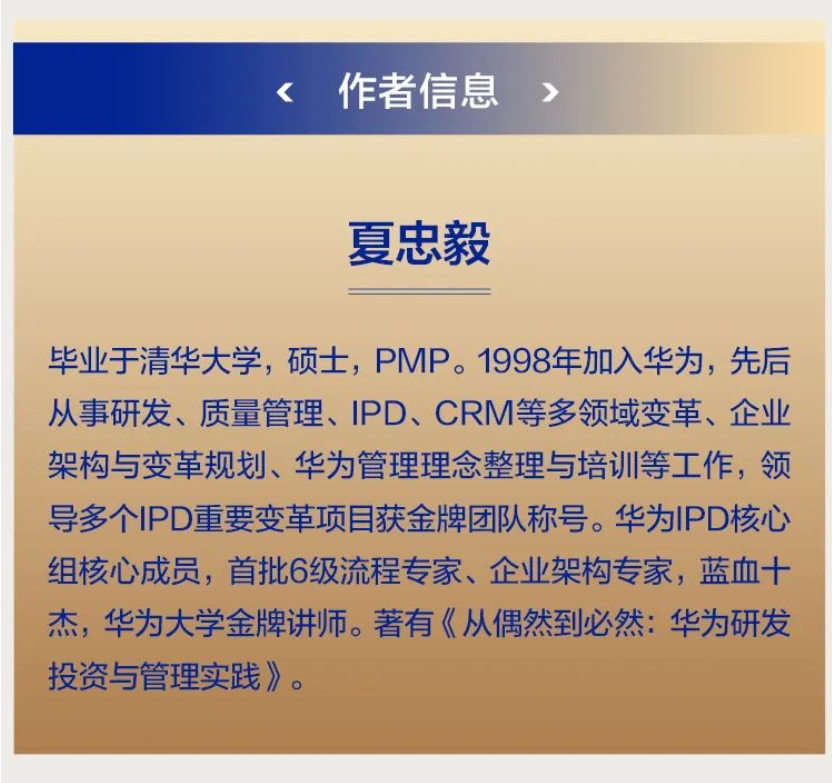 ‹ 作者信息 ›

夏忠毅

毕业于清华大学，硕士，PMP。1998年加入华为，先后从事研发、质量管理、IPD、CRM等多领域变革、企业架构与变革规划、华为管理理念整理与培训等工作，领导多个IPD重要变革项目获金牌团队称号。华为IPD核心组核心成员，首批6级流程专家、企业架构专家，蓝血十杰，华为大学金牌讲师。著有《从偶然到必然：华为研发投资与管理实践》。